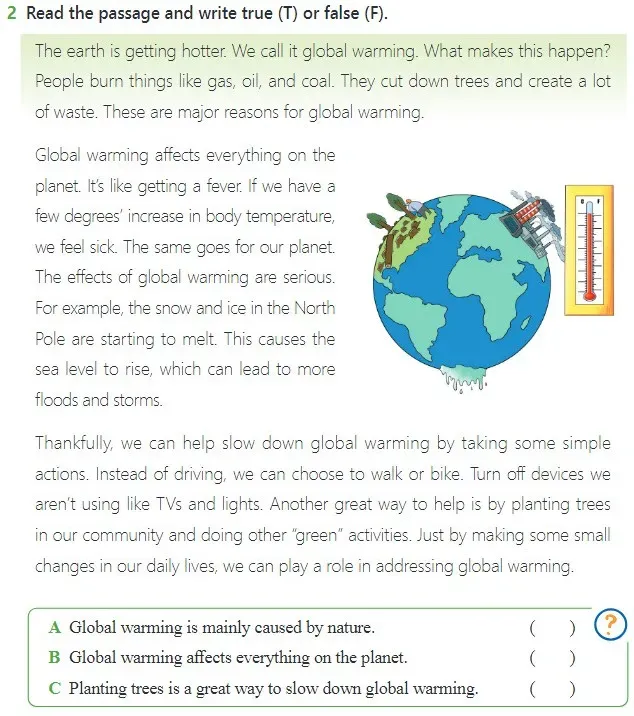 2 Read the passage and write true (T) or false (F).

The earth is getting hotter. We call it global warming. What makes this happen? People burn things like gas, oil, and coal. They cut down trees and create a lot of waste. These are major reasons for global warming.

Global warming affects everything on the planet. It's like getting a fever. If we have a few degrees' increase in body temperature, we feel sick. The same goes for our planet. The effects of global warming are serious. For example, the snow and ice in the North Pole are starting to melt. This causes the sea level to rise, which can lead to more floods and storms.

Thankfully, we can help slow down global warming by taking some simple actions. Instead of driving, we can choose to walk or bike. Turn off devices we aren't using like TVs and lights. Another great way to help is by planting trees in our community and doing other "green" activities. Just by making some small changes in our daily lives, we can play a role in addressing global warming.

A Global warming is mainly caused by nature. ( )
B Global warming affects everything on the planet. ( )
C Planting trees is a great way to slow down global warming. ( )

?